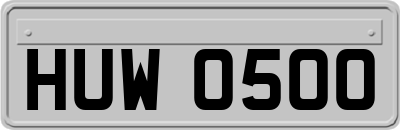 HUW 0500